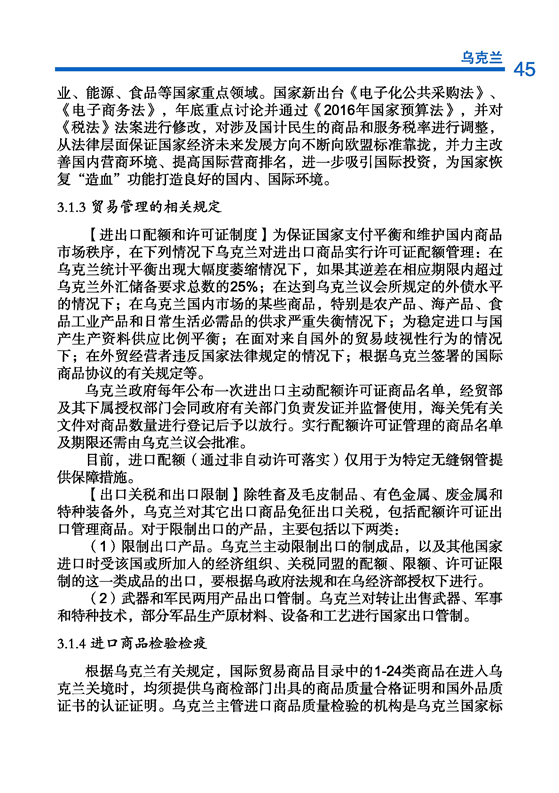 乌克兰 45

业、能源、食品等国家重点领域。国家新出台《电子化公共采购法》、《电子商务法》，年底重点讨论并通过《2016年国家预算法》，并对《税法》法案进行修改，对涉及国计民生的商品和服务税率进行调整，从法律层面保证国家经济未来发展方向不断向欧盟标准靠拢，并力主改善国内营商环境、提高国际营商排名，进一步吸引国际投资，为国家恢复“造血”功能打造良好的国内、国际环境。

3.1.3 贸易管理的相关规定

【进出口配额和许可证制度】为保证国家支付平衡和维护国内商品市场秩序，在下列情况下乌克兰对进出口商品实行许可证配额管理：在乌克兰统计平衡出现大幅度萎缩情况下，如果其逆差在相应期限内超过乌克兰外汇储备要求总数的25%；在达到乌克兰议会所规定的外债水平的情况下；在乌克兰国内市场的某些商品，特别是农产品、海产品、食品工业产品和日常生活必需品的供求严重失衡情况下；为稳定进口与国产生产资料供应比例平衡；在面对来自国外的贸易歧视性行为的情况下；在外贸经营者违反国家法律规定的情况下；根据乌克兰签署的国际商品协议的有关规定等。

乌克兰政府每年公布一次进出口主动配额许可证商品名单，经贸部及其下属授权部门会同政府有关部门负责发证并监督使用，海关凭有关文件对商品数量进行登记后予以放行。实行配额许可证管理的商品名单及期限还需由乌克兰议会批准。

目前，进口配额（通过非自动许可落实）仅用于为特定无缝钢管提供保障措施。

【出口关税和出口限制】除牲畜及毛皮制品、有色金属、废金属和特种装备外，乌克兰对其它出口商品免征出口关税，包括配额许可证出口管理商品。对于限制出口的产品，主要包括以下两类：

（1）限制出口产品。乌克兰主动限制出口的制成品，以及其他国家进口时受该国或所加入的经济组织、关税同盟的配额、限额、许可证限制的这一类成品的出口，要根据乌政府法规和在乌经济部授权下进行。

（2）武器和军民两用产品出口管制。乌克兰对转让出售武器、军事和特种技术，部分军品生产原材料、设备和工艺进行国家出口管制。

3.1.4 进口商品检验检疫

根据乌克兰有关规定，国际贸易商品目录中的1-24类商品在进入乌克兰关境时，均须提供乌商检部门出具的商品质量合格证明和国外品质证书的认证证明。乌克兰主管进口商品质量检验的机构是乌克兰国家标